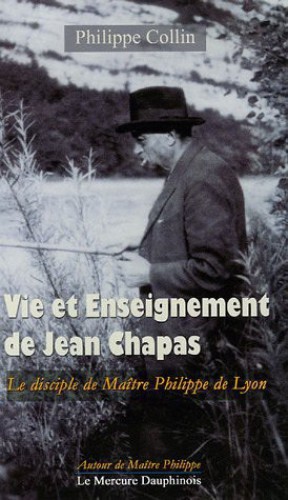 Philippe Collin

Vie et Enseignement de Jean Chapas

Le disciple de Maître Philippe de Lyon

Autour de Maître Philippe
Le Mercure Dauphinois